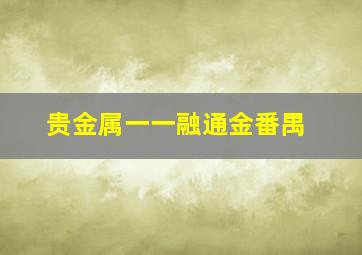 贵金属——融通金番禺